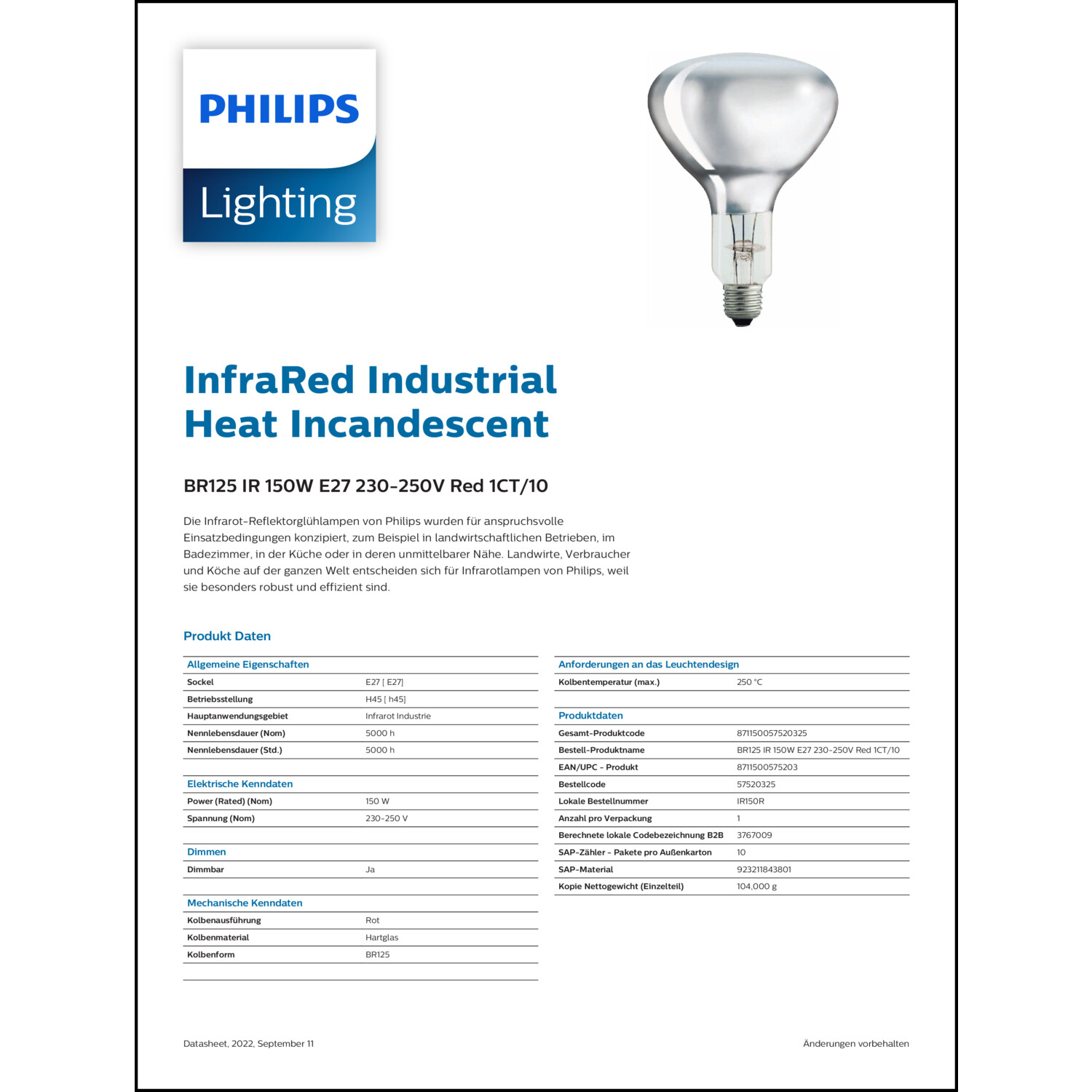 PHILIPS

Lighting

InfraRed Industrial Heat Incandescent

BR125 IR 150W E27 230-250V Red 1CT/10

Die Infrarot-Reflektorglühlampen von Philips wurden für anspruchsvolle Einsatzbedingungen konzipiert, zum Beispiel in landwirtschaftlichen Betrieben, im Badezimmer, in der Küche oder in deren unmittelbarer Nähe. Landwirte, Verbraucher und Köche auf der ganzen Welt entscheiden sich für Infrarotlampen von Philips, weil sie besonders robust und effizient sind.

Produkt Daten

| Allgemeine Eigenschaften | |
|---|---|
| Sockel | E27 [ E27] |
| Betriebsstellung | H45 [ h45] |
| Hauptanwendungsgebiet | Infrarot Industrie |
| Nennlebensdauer (Nom) | 5000 h |
| Nennlebensdauer (Std.) | 5000 h |

| Elektrische Kenndaten | |
|---|---|
| Power (Rated) (Nom) | 150 W |
| Spannung (Nom) | 230-250 V |

| Dimmen | |
|---|---|
| Dimmbar | Ja |

| Mechanische Kenndaten | |
|---|---|
| Kolbenausführung | Rot |
| Kolbenmaterial | Hartglas |
| Kolbenform | BR125 |

| Anforderungen an das Leuchtendesign | |
|---|---|
| Kolbentemperatur (max.) | 250 °C |

| Produktdaten | |
|---|---|
| Gesamt-Produktcode | 871150057520325 |
| Bestell-Produktname | BR125 IR 150W E27 230-250V Red 1CT/10 |
| EAN/UPC - Produkt | 8711500575203 |
| Bestellcode | 57520325 |
| Lokale Bestellnummer | IR150R |
| Anzahl pro Verpackung | 1 |
| Berechnete lokale Codebezeichnung B2B | 3767009 |
| SAP-Zähler - Pakete pro Außenkarton | 10 |
| SAP-Material | 923211843801 |
| Kopie Nettogewicht (Einzelteil) | 104,000 g |

Datasheet, 2022, September 11

Änderungen vorbehalten